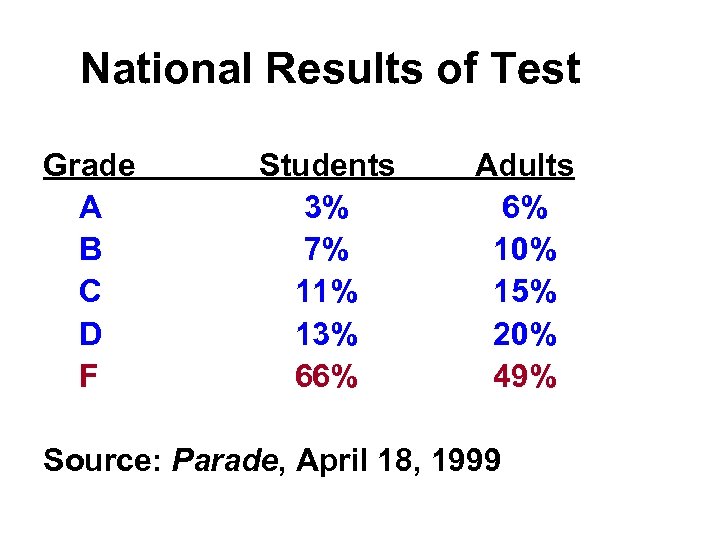 National Results of Test

| Grade | Students | Adults |
|---|---|---|
| A | 3% | 6% |
| B | 7% | 10% |
| C | 11% | 15% |
| D | 13% | 20% |
| F | 66% | 49% |

Source: Parade, April 18, 1999